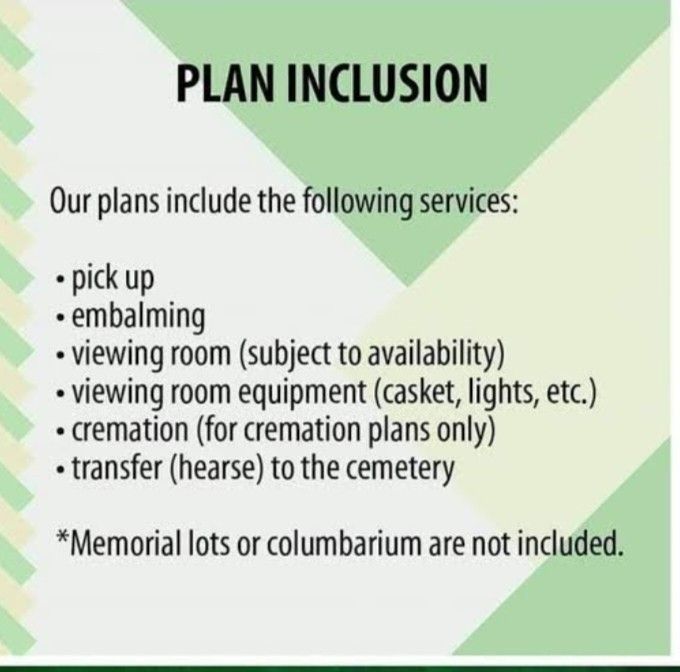 PLAN INCLUSION

Our plans include the following services:

• pick up
• embalming
• viewing room (subject to availability)
• viewing room equipment (casket, lights, etc.)
• cremation (for cremation plans only)
• transfer (hearse) to the cemetery

*Memorial lots or columbarium are not included.